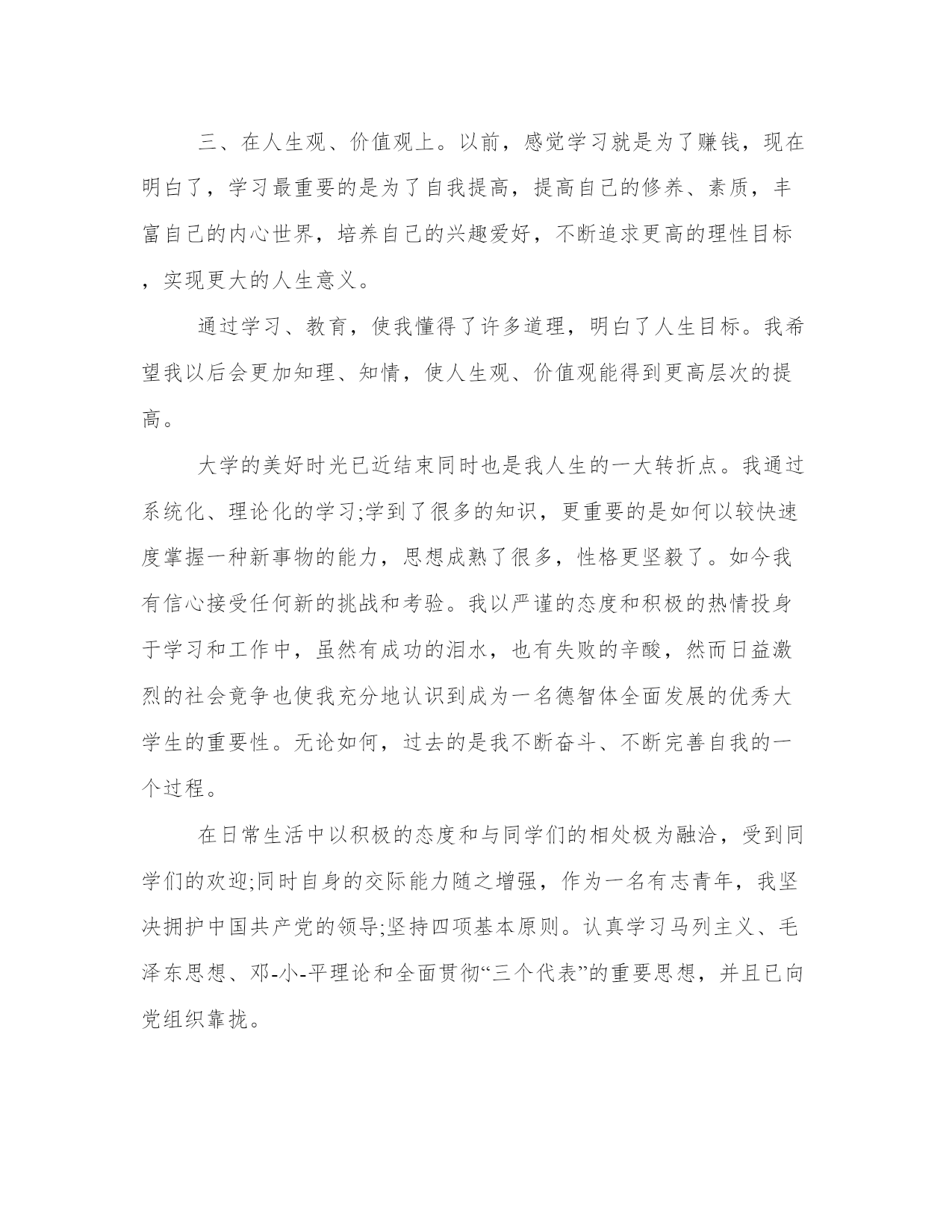 三、在人生观、价值观上。以前，感觉学习就是为了赚钱，现在明白了，学习最重要的是为了自我提高，提高自己的修养、素质，丰富自己的内心世界，培养自己的兴趣爱好，不断追求更高的理性目标，实现更大的人生意义。

通过学习、教育，使我懂得了许多道理，明白了人生目标。我希望我以后会更加知理、知情，使人生观、价值观能得到更高层次的提高。

大学的美好时光已近结束同时也是我人生的一大转折点。我通过系统化、理论化的学习;学到了很多的知识，更重要的是如何以较快速度掌握一种新事物的能力，思想成熟了很多，性格更坚毅了。如今我有信心接受任何新的挑战和考验。我以严谨的态度和积极的热情投身于学习和工作中，虽然有成功的泪水，也有失败的辛酸，然而日益激烈的社会竞争也使我充分地认识到成为一名德智体全面发展的优秀大学生的重要性。无论如何，过去的是我不断奋斗、不断完善自我的一个过程。

在日常生活中以积极的态度和与同学们的相处极为融洽，受到同学们的欢迎;同时自身的交际能力随之增强，作为一名有志青年，我坚决拥护中国共产党的领导;坚持四项基本原则。认真学习马列主义、毛泽东思想、邓-小-平理论和全面贯彻“三个代表”的重要思想，并且已向党组织靠拢。